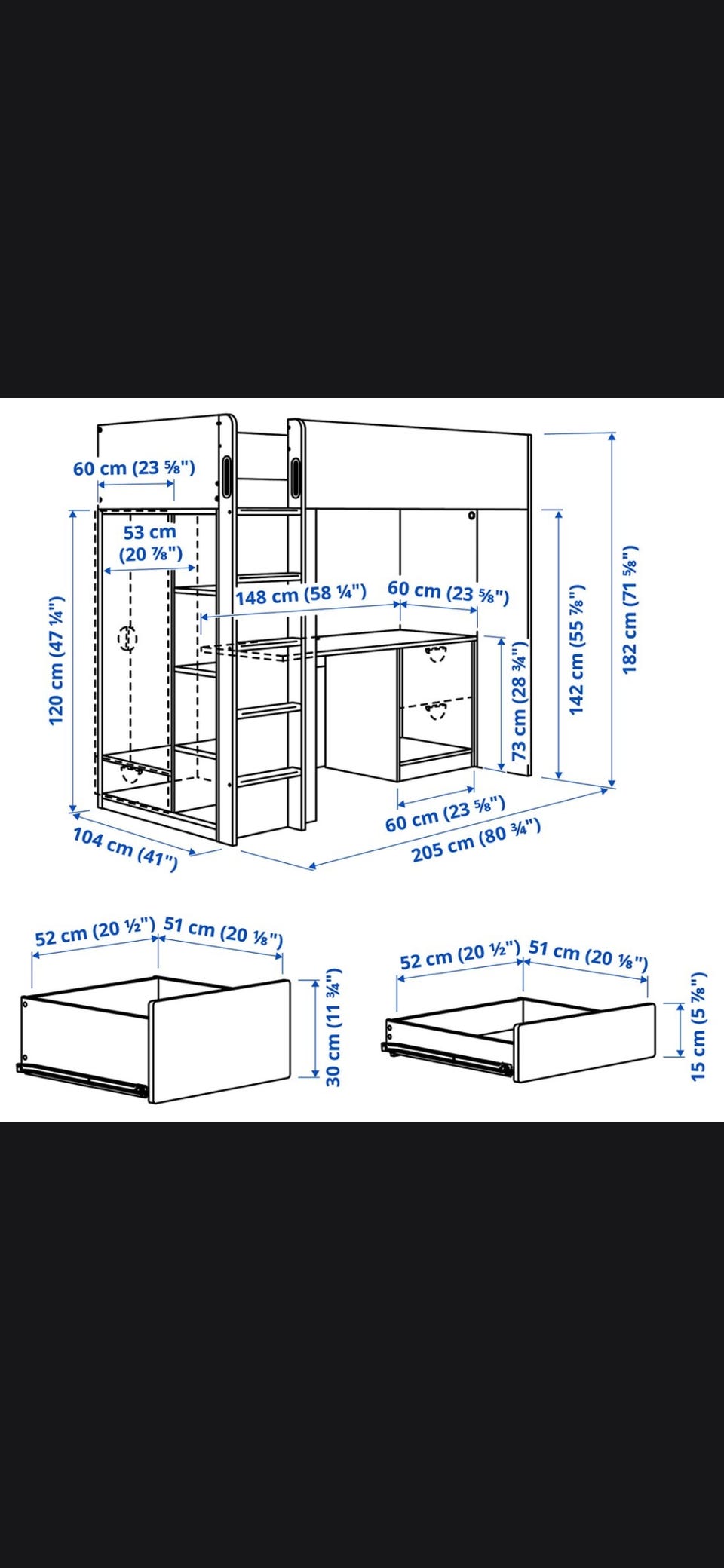 60 cm (23 ⅝")

53 cm (20 ⅞")

120 cm (47 ¼")

148 cm (58 ¼")

60 cm (23 ⅝")

73 cm (28 ¾")

142 cm (55 ⅞")

182 cm (71 ⅝")

104 cm (41")

60 cm (23 ⅝")

205 cm (80 ¾")

52 cm (20 ½")

51 cm (20 ⅛")

30 cm (11 ¾")

52 cm (20 ½")

51 cm (20 ⅛")

15 cm (5 ⅞")